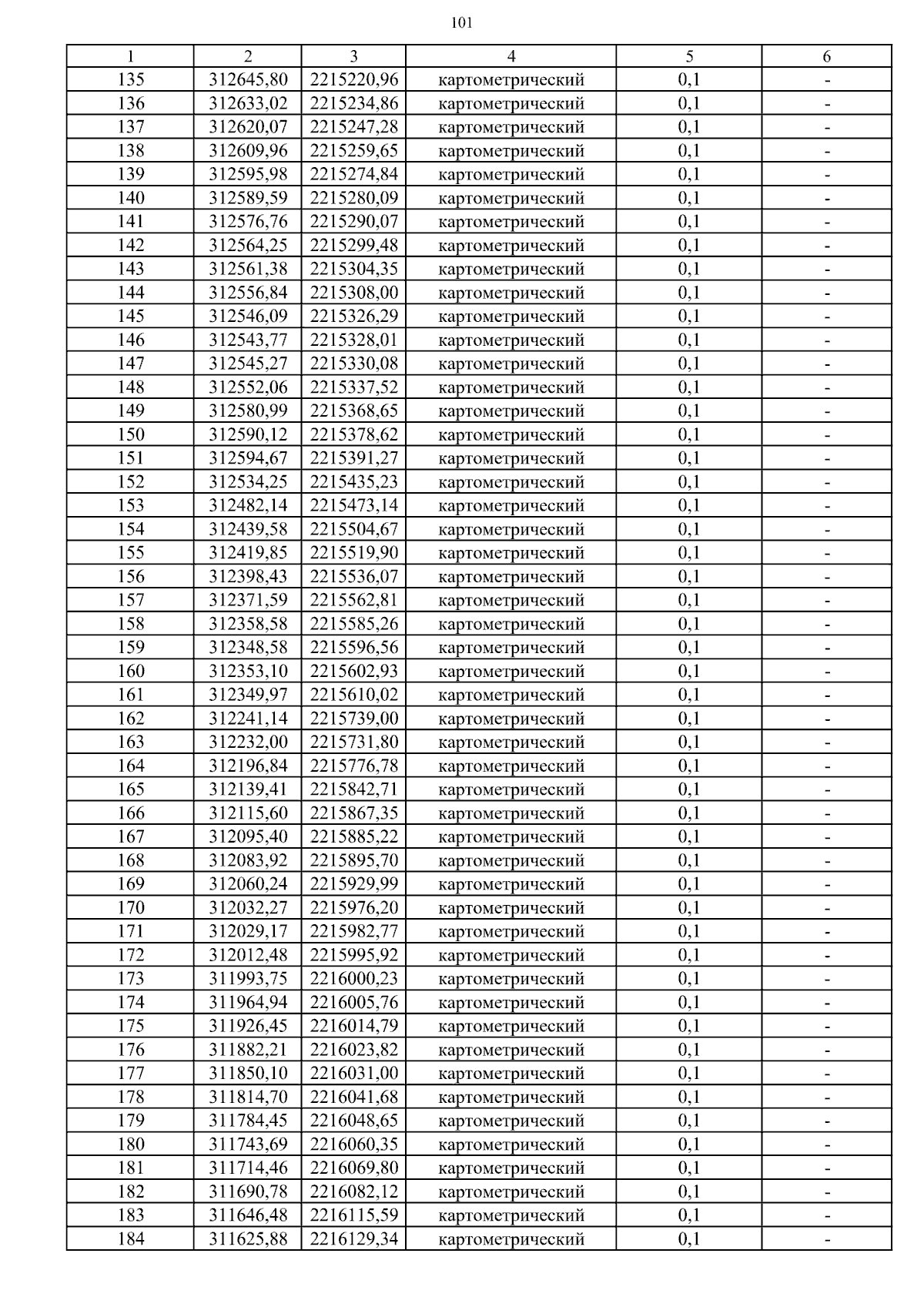 101

| 1 | 2 | 3 | 4 | 5 | 6 |
|---|---|---|---|---|---|
| 135 | 312645,80 | 2215220,96 | картометрический | 0,1 | - |
| 136 | 312633,02 | 2215234,86 | картометрический | 0,1 | - |
| 137 | 312620,07 | 2215247,28 | картометрический | 0,1 | - |
| 138 | 312609,96 | 2215259,65 | картометрический | 0,1 | - |
| 139 | 312595,98 | 2215274,84 | картометрический | 0,1 | - |
| 140 | 312589,59 | 2215280,09 | картометрический | 0,1 | - |
| 141 | 312576,76 | 2215290,07 | картометрический | 0,1 | - |
| 142 | 312564,25 | 2215299,48 | картометрический | 0,1 | - |
| 143 | 312561,38 | 2215304,35 | картометрический | 0,1 | - |
| 144 | 312556,84 | 2215308,00 | картометрический | 0,1 | - |
| 145 | 312546,09 | 2215326,29 | картометрический | 0,1 | - |
| 146 | 312543,77 | 2215328,01 | картометрический | 0,1 | - |
| 147 | 312545,27 | 2215330,08 | картометрический | 0,1 | - |
| 148 | 312552,06 | 2215337,52 | картометрический | 0,1 | - |
| 149 | 312580,99 | 2215368,65 | картометрический | 0,1 | - |
| 150 | 312590,12 | 2215378,62 | картометрический | 0,1 | - |
| 151 | 312594,67 | 2215391,27 | картометрический | 0,1 | - |
| 152 | 312534,25 | 2215435,23 | картометрический | 0,1 | - |
| 153 | 312482,14 | 2215473,14 | картометрический | 0,1 | - |
| 154 | 312439,58 | 2215504,67 | картометрический | 0,1 | - |
| 155 | 312419,85 | 2215519,90 | картометрический | 0,1 | - |
| 156 | 312398,43 | 2215536,07 | картометрический | 0,1 | - |
| 157 | 312371,59 | 2215562,81 | картометрический | 0,1 | - |
| 158 | 312358,58 | 2215585,26 | картометрический | 0,1 | - |
| 159 | 312348,58 | 2215596,56 | картометрический | 0,1 | - |
| 160 | 312353,10 | 2215602,93 | картометрический | 0,1 | - |
| 161 | 312349,97 | 2215610,02 | картометрический | 0,1 | - |
| 162 | 312241,14 | 2215739,00 | картометрический | 0,1 | - |
| 163 | 312232,00 | 2215731,80 | картометрический | 0,1 | - |
| 164 | 312196,84 | 2215776,78 | картометрический | 0,1 | - |
| 165 | 312139,41 | 2215842,71 | картометрический | 0,1 | - |
| 166 | 312115,60 | 2215867,35 | картометрический | 0,1 | - |
| 167 | 312095,40 | 2215885,22 | картометрический | 0,1 | - |
| 168 | 312083,92 | 2215895,70 | картометрический | 0,1 | - |
| 169 | 312060,24 | 2215929,99 | картометрический | 0,1 | - |
| 170 | 312032,27 | 2215976,20 | картометрический | 0,1 | - |
| 171 | 312029,17 | 2215982,77 | картометрический | 0,1 | - |
| 172 | 312012,48 | 2215995,92 | картометрический | 0,1 | - |
| 173 | 311993,75 | 2216000,23 | картометрический | 0,1 | - |
| 174 | 311964,94 | 2216005,76 | картометрический | 0,1 | - |
| 175 | 311926,45 | 2216014,79 | картометрический | 0,1 | - |
| 176 | 311882,21 | 2216023,82 | картометрический | 0,1 | - |
| 177 | 311850,10 | 2216031,00 | картометрический | 0,1 | - |
| 178 | 311814,70 | 2216041,68 | картометрический | 0,1 | - |
| 179 | 311784,45 | 2216048,65 | картометрический | 0,1 | - |
| 180 | 311743,69 | 2216060,35 | картометрический | 0,1 | - |
| 181 | 311714,46 | 2216069,80 | картометрический | 0,1 | - |
| 182 | 311690,78 | 2216082,12 | картометрический | 0,1 | - |
| 183 | 311646,48 | 2216115,59 | картометрический | 0,1 | - |
| 184 | 311625,88 | 2216129,34 | картометрический | 0,1 | - |